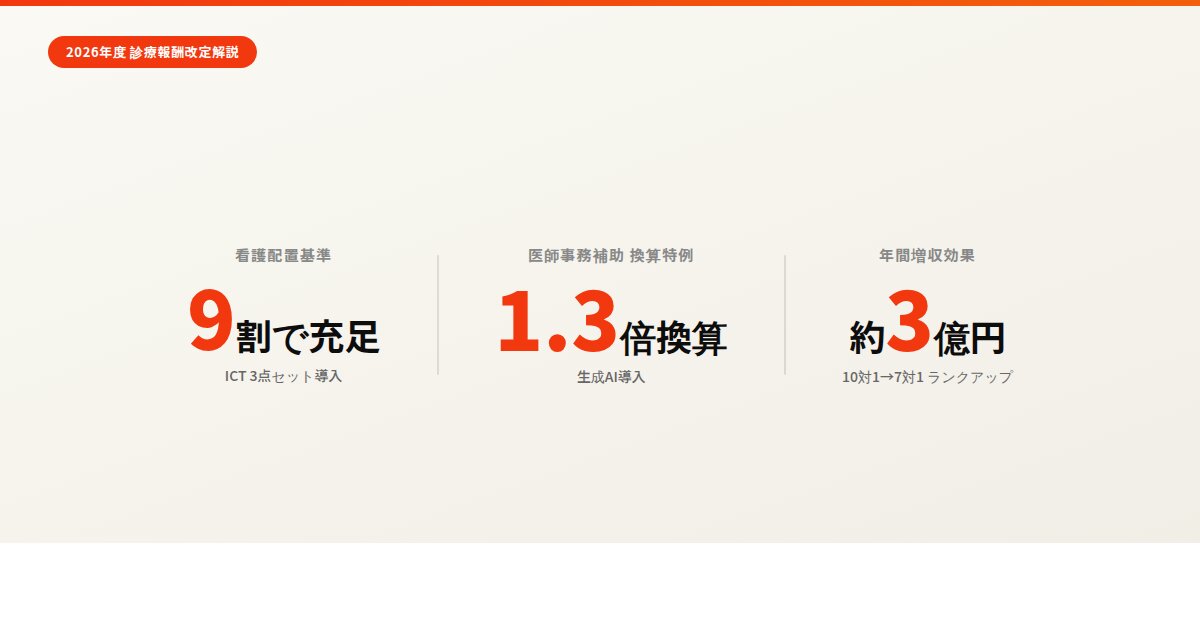 2026年度 診療報酬改定解説

看護配置基準

9割で充足

ICT 3点セット導入

医師事務補助 換算特例

1.3倍換算

生成AI導入

年間増収効果

約3億円

10対1→7対1 ランクアップ